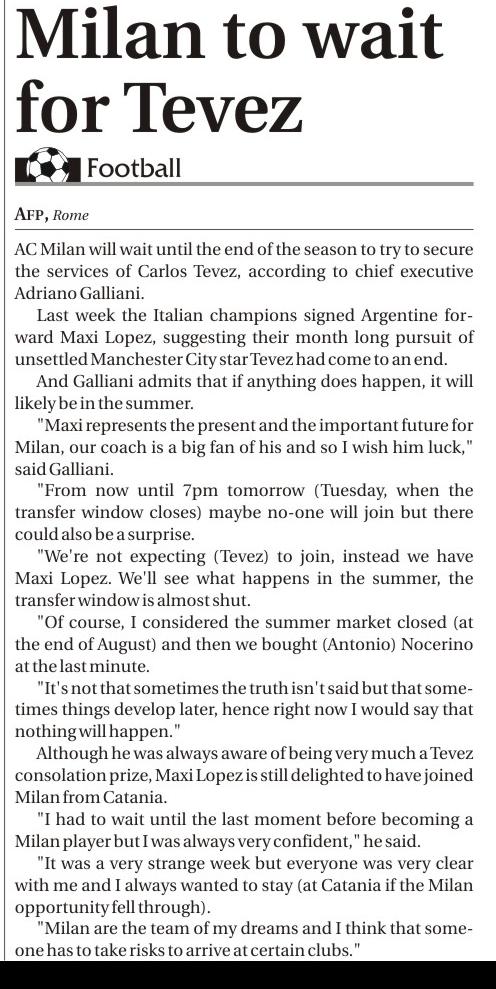 Milan to wait for Tevez

Football

AFP, Rome

AC Milan will wait until the end of the season to try to secure the services of Carlos Tevez, according to chief executive Adriano Galliani.

Last week the Italian champions signed Argentine forward Maxi Lopez, suggesting their month long pursuit of unsettled Manchester City star Tevez had come to an end.

And Galliani admits that if anything does happen, it will likely be in the summer.

"Maxi represents the present and the important future for Milan, our coach is a big fan of his and so I wish him luck," said Galliani.

"From now until 7pm tomorrow (Tuesday, when the transfer window closes) maybe no-one will join but there could also be a surprise.

"We're not expecting (Tevez) to join, instead we have Maxi Lopez. We'll see what happens in the summer, the transfer window is almost shut.

"Of course, I considered the summer market closed (at the end of August) and then we bought (Antonio) Nocerino at the last minute.

"It's not that sometimes the truth isn't said but that sometimes things develop later, hence right now I would say that nothing will happen."

Although he was always aware of being very much a Tevez consolation prize, Maxi Lopez is still delighted to have joined Milan from Catania.

"I had to wait until the last moment before becoming a Milan player but I was always very confident," he said.

"It was a very strange week but everyone was very clear with me and I always wanted to stay (at Catania if the Milan opportunity fell through).

"Milan are the team of my dreams and I think that someone has to take risks to arrive at certain clubs."